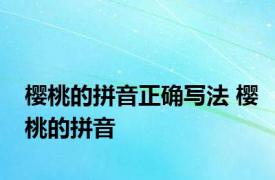 樱桃的拼音正确写法 樱桃的拼音